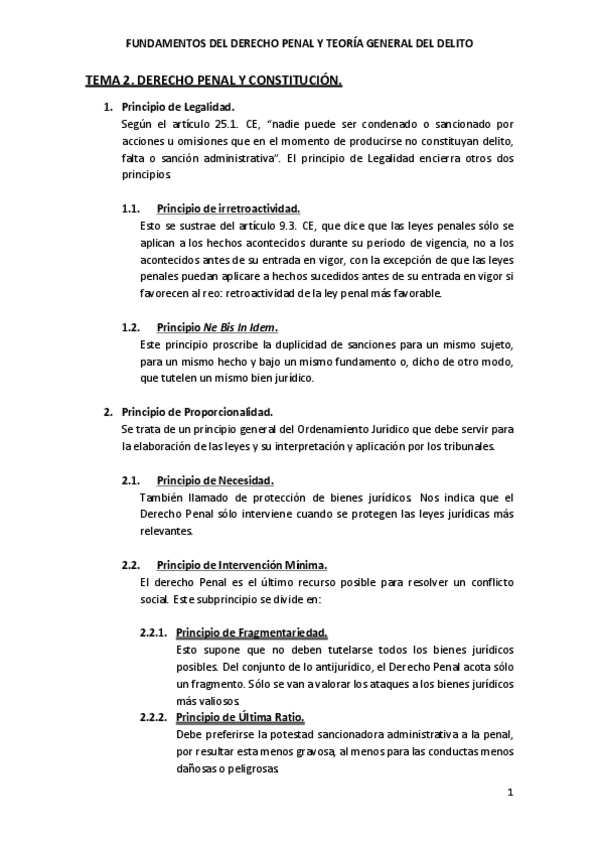 FUNDAMENTOS DEL DERECHO PENAL Y TEORÍA GENERAL DEL DELITO

TEMA 2. DERECHO PENAL Y CONSTITUCIÓN.

1. Principio de Legalidad.
Según el artículo 25.1. CE, "nadie puede ser condenado o sancionado por acciones u omisiones que en el momento de producirse no constituyan delito, falta o sanción administrativa". El principio de Legalidad encierra otros dos principios.

1.1. Principio de irretroactividad.
Esto se sustrae del artículo 9.3. CE, que dice que las leyes penales sólo se aplican a los hechos acontecidos durante su periodo de vigencia, no a los acontecidos antes de su entrada en vigor, con la excepción de que las leyes penales puedan aplicare a hechos sucedidos antes de su entrada en vigor si favorecen al reo: retroactividad de la ley penal más favorable.

1.2. Principio Ne Bis In Idem.
Este principio proscribe la duplicidad de sanciones para un mismo sujeto, para un mismo hecho y bajo un mismo fundamento o, dicho de otro modo, que tutelen un mismo bien jurídico.

2. Principio de Proporcionalidad.
Se trata de un principio general del Ordenamiento Jurídico que debe servir para la elaboración de las leyes y su interpretación y aplicación por los tribunales.

2.1. Principio de Necesidad.
También llamado de protección de bienes jurídicos. Nos indica que el Derecho Penal sólo interviene cuando se protegen las leyes jurídicas más relevantes.

2.2. Principio de Intervención Mínima.
El derecho Penal es el último recurso posible para resolver un conflicto social. Este subprincipio se divide en:

2.2.1. Principio de Fragmentariedad.
Esto supone que no deben tutelarse todos los bienes jurídicos posibles. Del conjunto de lo antijurídico, el Derecho Penal acota sólo un fragmento. Sólo se van a valorar los ataques a los bienes jurídicos más valiosos.

2.2.2. Principio de Última Ratio.
Debe preferirse la potestad sancionadora administrativa a la penal, por resultar esta menos gravosa, al menos para las conductas menos dañosas o peligrosas

1